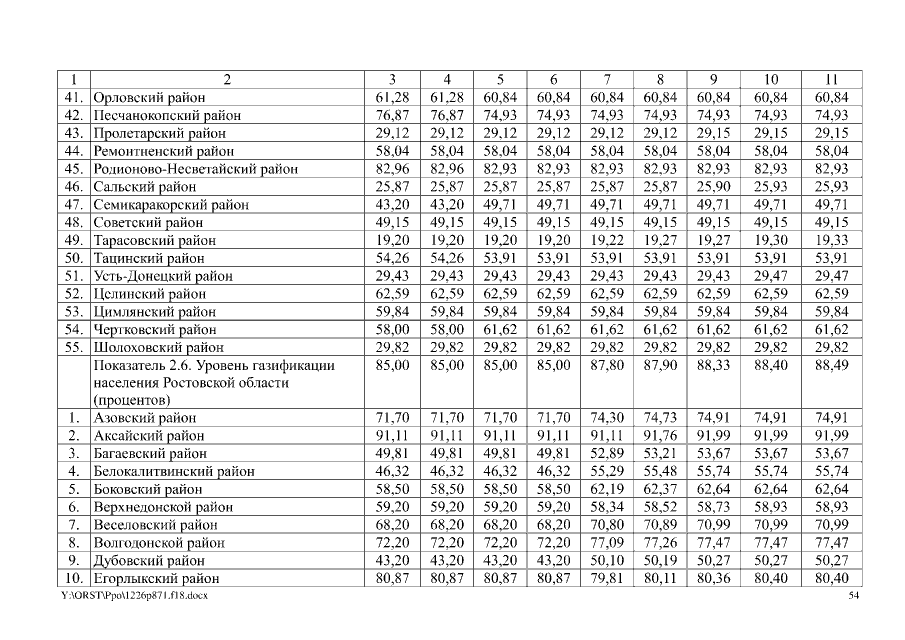 | 1 | 2 | 3 | 4 | 5 | 6 | 7 | 8 | 9 | 10 | 11 |
|---|---|---|---|---|---|---|---|---|---|---|
| 41. | Орловский район | 61,28 | 61,28 | 60,84 | 60,84 | 60,84 | 60,84 | 60,84 | 60,84 | 60,84 |
| 42. | Песчанокопский район | 76,87 | 76,87 | 74,93 | 74,93 | 74,93 | 74,93 | 74,93 | 74,93 | 74,93 |
| 43. | Пролетарский район | 29,12 | 29,12 | 29,12 | 29,12 | 29,12 | 29,12 | 29,15 | 29,15 | 29,15 |
| 44. | Ремонтненский район | 58,04 | 58,04 | 58,04 | 58,04 | 58,04 | 58,04 | 58,04 | 58,04 | 58,04 |
| 45. | Родионово-Несветайский район | 82,96 | 82,96 | 82,93 | 82,93 | 82,93 | 82,93 | 82,93 | 82,93 | 82,93 |
| 46. | Сальский район | 25,87 | 25,87 | 25,87 | 25,87 | 25,87 | 25,87 | 25,90 | 25,93 | 25,93 |
| 47. | Семикаракорский район | 43,20 | 43,20 | 49,71 | 49,71 | 49,71 | 49,71 | 49,71 | 49,71 | 49,71 |
| 48. | Советский район | 49,15 | 49,15 | 49,15 | 49,15 | 49,15 | 49,15 | 49,15 | 49,15 | 49,15 |
| 49. | Тарасовский район | 19,20 | 19,20 | 19,20 | 19,20 | 19,22 | 19,27 | 19,27 | 19,30 | 19,33 |
| 50. | Тацинский район | 54,26 | 54,26 | 53,91 | 53,91 | 53,91 | 53,91 | 53,91 | 53,91 | 53,91 |
| 51. | Усть-Донецкий район | 29,43 | 29,43 | 29,43 | 29,43 | 29,43 | 29,43 | 29,43 | 29,47 | 29,47 |
| 52. | Целинский район | 62,59 | 62,59 | 62,59 | 62,59 | 62,59 | 62,59 | 62,59 | 62,59 | 62,59 |
| 53. | Цимлянский район | 59,84 | 59,84 | 59,84 | 59,84 | 59,84 | 59,84 | 59,84 | 59,84 | 59,84 |
| 54. | Чертковский район | 58,00 | 58,00 | 61,62 | 61,62 | 61,62 | 61,62 | 61,62 | 61,62 | 61,62 |
| 55. | Шолоховский район | 29,82 | 29,82 | 29,82 | 29,82 | 29,82 | 29,82 | 29,82 | 29,82 | 29,82 |
| | Показатель 2.6. Уровень газификации населения Ростовской области (процентов) | 85,00 | 85,00 | 85,00 | 85,00 | 87,80 | 87,90 | 88,33 | 88,40 | 88,49 |
| 1. | Азовский район | 71,70 | 71,70 | 71,70 | 71,70 | 74,30 | 74,73 | 74,91 | 74,91 | 74,91 |
| 2. | Аксайский район | 91,11 | 91,11 | 91,11 | 91,11 | 91,11 | 91,76 | 91,99 | 91,99 | 91,99 |
| 3. | Багаевский район | 49,81 | 49,81 | 49,81 | 49,81 | 52,89 | 53,21 | 53,67 | 53,67 | 53,67 |
| 4. | Белокалитвинский район | 46,32 | 46,32 | 46,32 | 46,32 | 55,29 | 55,48 | 55,74 | 55,74 | 55,74 |
| 5. | Боковский район | 58,50 | 58,50 | 58,50 | 58,50 | 62,19 | 62,37 | 62,64 | 62,64 | 62,64 |
| 6. | Верхнедонской район | 59,20 | 59,20 | 59,20 | 59,20 | 58,34 | 58,52 | 58,73 | 58,93 | 58,93 |
| 7. | Веселовский район | 68,20 | 68,20 | 68,20 | 68,20 | 70,80 | 70,89 | 70,99 | 70,99 | 70,99 |
| 8. | Волгодонской район | 72,20 | 72,20 | 72,20 | 72,20 | 77,09 | 77,26 | 77,47 | 77,47 | 77,47 |
| 9. | Дубовский район | 43,20 | 43,20 | 43,20 | 43,20 | 50,10 | 50,19 | 50,27 | 50,27 | 50,27 |
| 10. | Егорлыкский район | 80,87 | 80,87 | 80,87 | 80,87 | 79,81 | 80,11 | 80,36 | 80,40 | 80,40 |

Y:\ORST\Ppo\1226p871.f18.docx 54